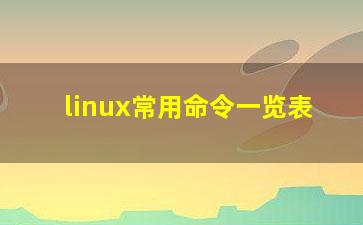 linux常用命令一览表